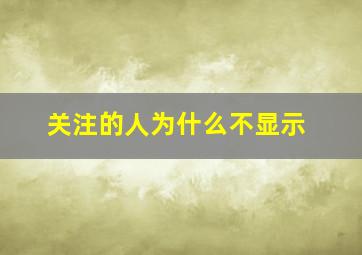 关注的人为什么不显示